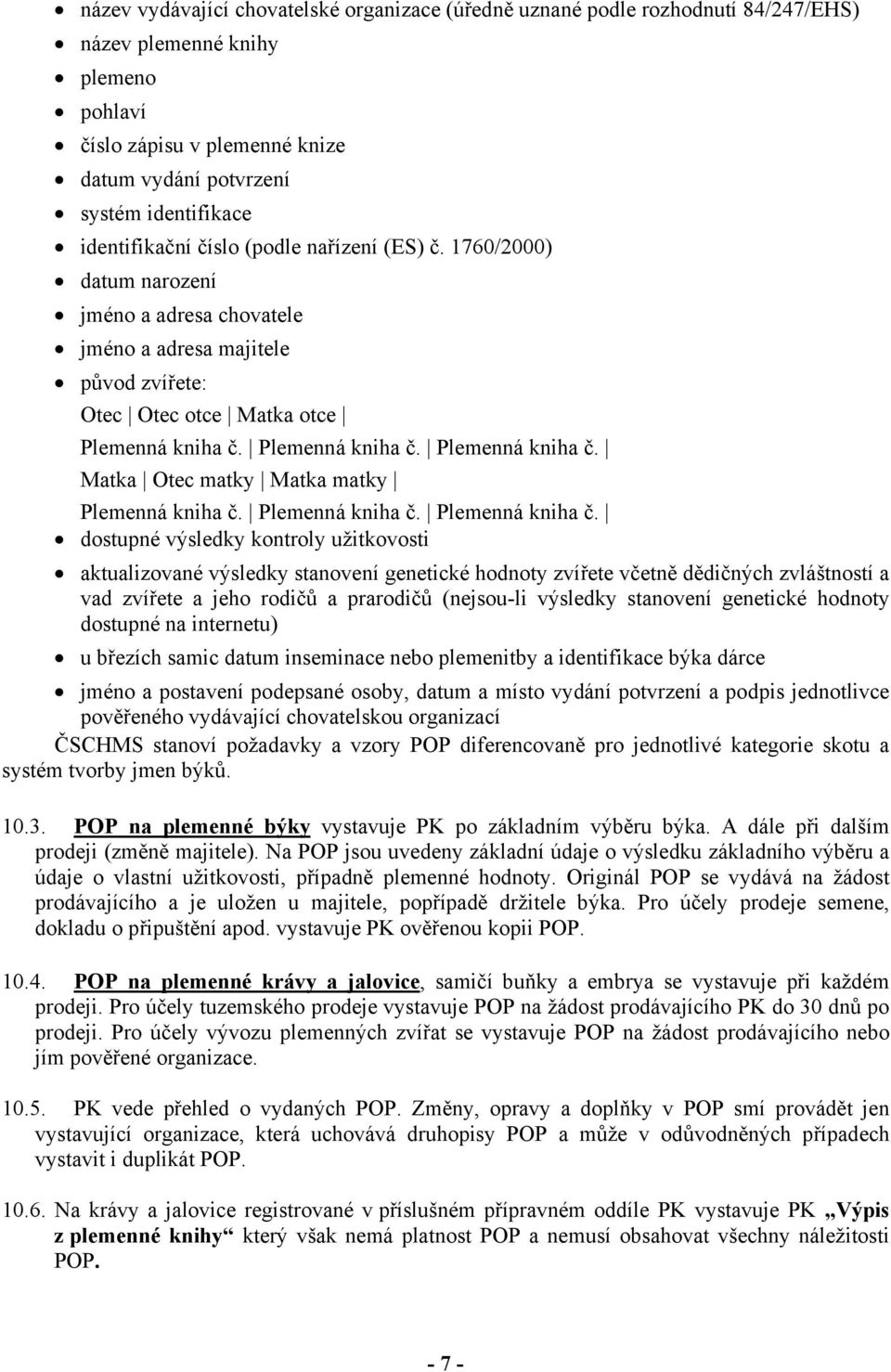 • název vydávající chovatelské organizace (úředně uznané podle rozhodnutí 84/247/EHS)
• název plemenné knihy
• plemeno
• pohlaví
• číslo zápisu v plemenné knize
• datum vydání potvrzení
• systém identifikace
• identifikační číslo (podle nařízení (ES) č. 1760/2000)
• datum narození
• jméno a adresa chovatele
• jméno a adresa majitele
• původ zvířete:
Otec | Otec otce | Matka otce |
Plemenná kniha č. | Plemenná kniha č. | Plemenná kniha č. |
Matka | Otec matky | Matka matky |
Plemenná kniha č. | Plemenná kniha č. | Plemenná kniha č. |
• dostupné výsledky kontroly užitkovosti
• aktualizované výsledky stanovení genetické hodnoty zvířete včetně dědičných zvláštností a vad zvířete a jeho rodičů a prarodičů (nejsou-li výsledky stanovení genetické hodnoty dostupné na internetu)
• u březích samic datum inseminace nebo plemenitby a identifikace býka dárce
• jméno a postavení podepsané osoby, datum a místo vydání potvrzení a podpis jednotlivce pověřeného vydávající chovatelskou organizací

ČSCHMS stanoví požadavky a vzory POP diferencovaně pro jednotlivé kategorie skotu a systém tvorby jmen býků.

10.3. POP na plemenné býky vystavuje PK po základním výběru býka. A dále při dalším prodeji (změně majitele). Na POP jsou uvedeny základní údaje o výsledku základního výběru a údaje o vlastní užitkovosti, případně plemenné hodnoty. Originál POP se vydává na žádost prodávajícího a je uložen u majitele, popřípadě držitele býka. Pro účely prodeje semene, dokladu o připuštění apod. vystavuje PK ověřenou kopii POP.

10.4. POP na plemenné krávy a jalovice, samičí buňky a embrya se vystavuje při každém prodeji. Pro účely tuzemského prodeje vystavuje POP na žádost prodávajícího PK do 30 dnů po prodeji. Pro účely vývozu plemenných zvířat se vystavuje POP na žádost prodávajícího nebo jím pověřené organizace.

10.5. PK vede přehled o vydaných POP. Změny, opravy a doplňky v POP smí provádět jen vystavující organizace, která uchovává druhopisy POP a může v odůvodněných případech vystavit i duplikát POP.

10.6. Na krávy a jalovice registrované v příslušném přípravném oddíle PK vystavuje PK „Výpis z plemenné knihy“ který však nemá platnost POP a nemusí obsahovat všechny náležitosti POP.

- 7 -